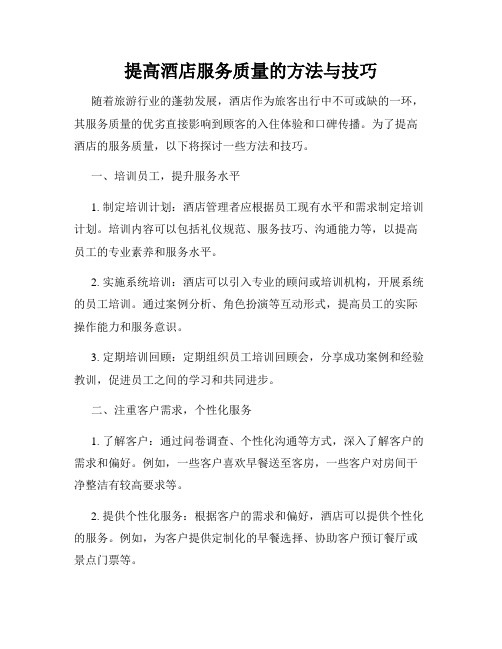 提高酒店服务质量的方法与技巧

随着旅游行业的蓬勃发展，酒店作为旅客出行中不可或缺的一环，其服务质量的优劣直接影响到顾客的入住体验和口碑传播。为了提高酒店的服务质量，以下将探讨一些方法和技巧。

一、培训员工，提升服务水平

1. 制定培训计划：酒店管理者应根据员工现有水平和需求制定培训计划。培训内容可以包括礼仪规范、服务技巧、沟通能力等，以提高员工的专业素养和服务水平。

2. 实施系统培训：酒店可以引入专业的顾问或培训机构，开展系统的员工培训。通过案例分析、角色扮演等互动形式，提高员工的实际操作能力和服务意识。

3. 定期培训回顾：定期组织员工培训回顾会，分享成功案例和经验教训，促进员工之间的学习和共同进步。

二、注重客户需求，个性化服务

1. 了解客户：通过问卷调查、个性化沟通等方式，深入了解客户的需求和偏好。例如，一些客户喜欢早餐送至客房，一些客户对房间干净整洁有较高要求等。

2. 提供个性化服务：根据客户的需求和偏好，酒店可以提供个性化的服务。例如，为客户提供定制化的早餐选择、协助客户预订餐厅或景点门票等。